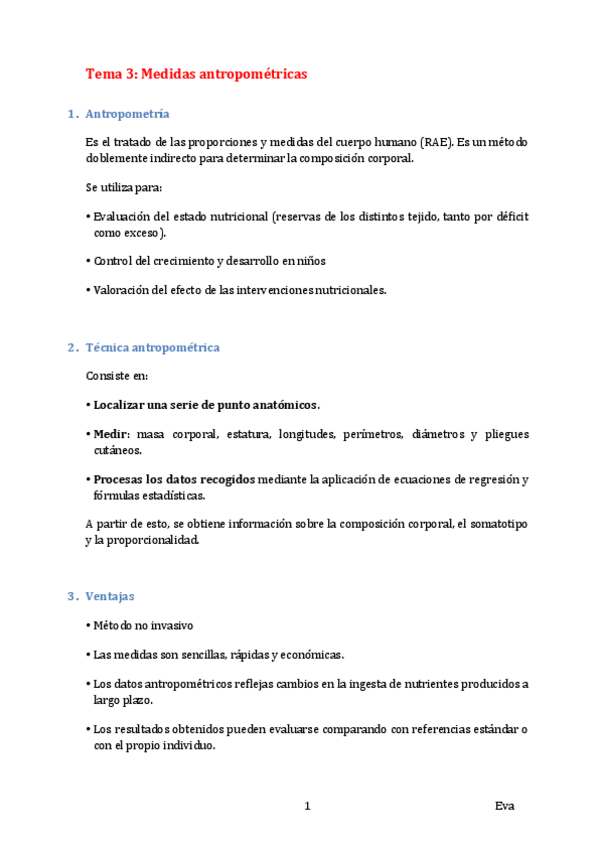 Tema 3: Medidas antropométricas

1. Antropometría

Es el tratado de las proporciones y medidas del cuerpo humano (RAE). Es un método doblemente indirecto para determinar la composición corporal.

Se utiliza para:

• Evaluación del estado nutricional (reservas de los distintos tejido, tanto por déficit como exceso).

• Control del crecimiento y desarrollo en niños

• Valoración del efecto de las intervenciones nutricionales.

2. Técnica antropométrica

Consiste en:

• Localizar una serie de punto anatómicos.

• Medir: masa corporal, estatura, longitudes, perímetros, diámetros y pliegues cutáneos.

• Procesas los datos recogidos mediante la aplicación de ecuaciones de regresión y fórmulas estadísticas.

A partir de esto, se obtiene información sobre la composición corporal, el somatotipo y la proporcionalidad.

3. Ventajas

• Método no invasivo

• Las medidas son sencillas, rápidas y económicas.

• Los datos antropométricos reflejas cambios en la ingesta de nutrientes producidos a largo plazo.

• Los resultados obtenidos pueden evaluarse comparando con referencias estándar o con el propio individuo.

1 Eva